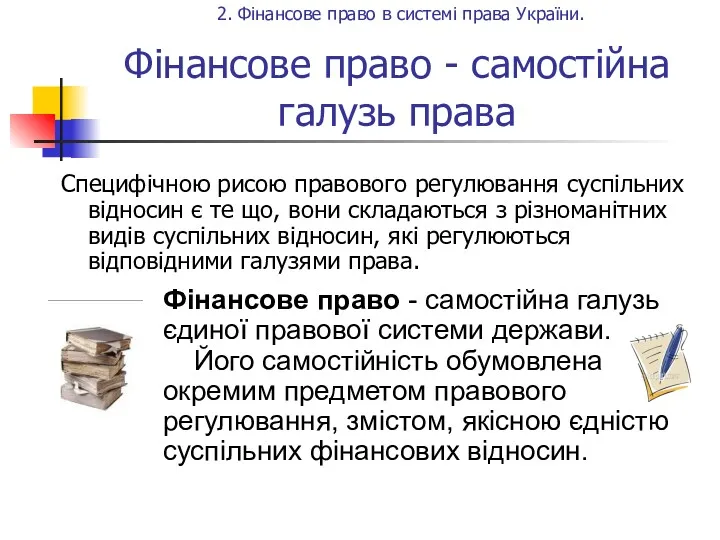 2. Фінансове право в системі права України.

Фінансове право - самостійна галузь права

Специфічною рисою правового регулювання суспільних відносин є те що, вони складаються з різноманітних видів суспільних відносин, які регулюються відповідними галузями права.

Фінансове право - самостійна галузь єдиної правової системи держави.

Його самостійність обумовлена окремим предметом правового регулювання, змістом, якісною єдністю суспільних фінансових відносин.